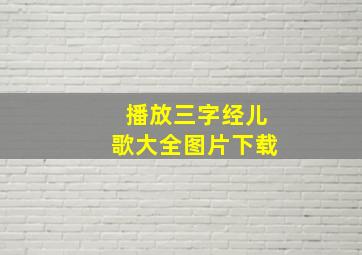 播放三字经儿歌大全图片下载